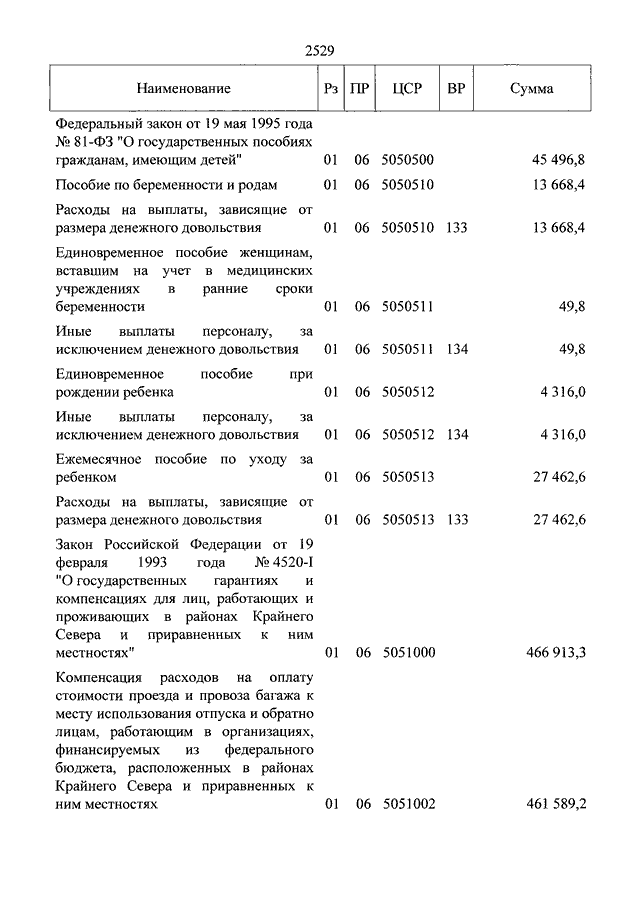 2529

| Наименование | Рз | ПР | ЦСР | ВР | Сумма |
|---|---|---|---|---|---|
| Федеральный закон от 19 мая 1995 года № 81-ФЗ "О государственных пособиях гражданам, имеющим детей" | 01 | 06 | 5050500 | | 45 496,8 |
| Пособие по беременности и родам | 01 | 06 | 5050510 | | 13 668,4 |
| Расходы на выплаты, зависящие от размера денежного довольствия | 01 | 06 | 5050510 | 133 | 13 668,4 |
| Единовременное пособие женщинам, вставшим на учет в медицинских учреждениях в ранние сроки беременности | 01 | 06 | 5050511 | | 49,8 |
| Иные выплаты персоналу, за исключением денежного довольствия | 01 | 06 | 5050511 | 134 | 49,8 |
| Единовременное пособие при рождении ребенка | 01 | 06 | 5050512 | | 4 316,0 |
| Иные выплаты персоналу, за исключением денежного довольствия | 01 | 06 | 5050512 | 134 | 4 316,0 |
| Ежемесячное пособие по уходу за ребенком | 01 | 06 | 5050513 | | 27 462,6 |
| Расходы на выплаты, зависящие от размера денежного довольствия | 01 | 06 | 5050513 | 133 | 27 462,6 |
| Закон Российской Федерации от 19 февраля 1993 года № 4520-I "О государственных гарантиях и компенсациях для лиц, работающих и проживающих в районах Крайнего Севера и приравненных к ним местностях" | 01 | 06 | 5051000 | | 466 913,3 |
| Компенсация расходов на оплату стоимости проезда и провоза багажа к месту использования отпуска и обратно лицам, работающим в организациях, финансируемых из федерального бюджета, расположенных в районах Крайнего Севера и приравненных к ним местностях | 01 | 06 | 5051002 | | 461 589,2 |